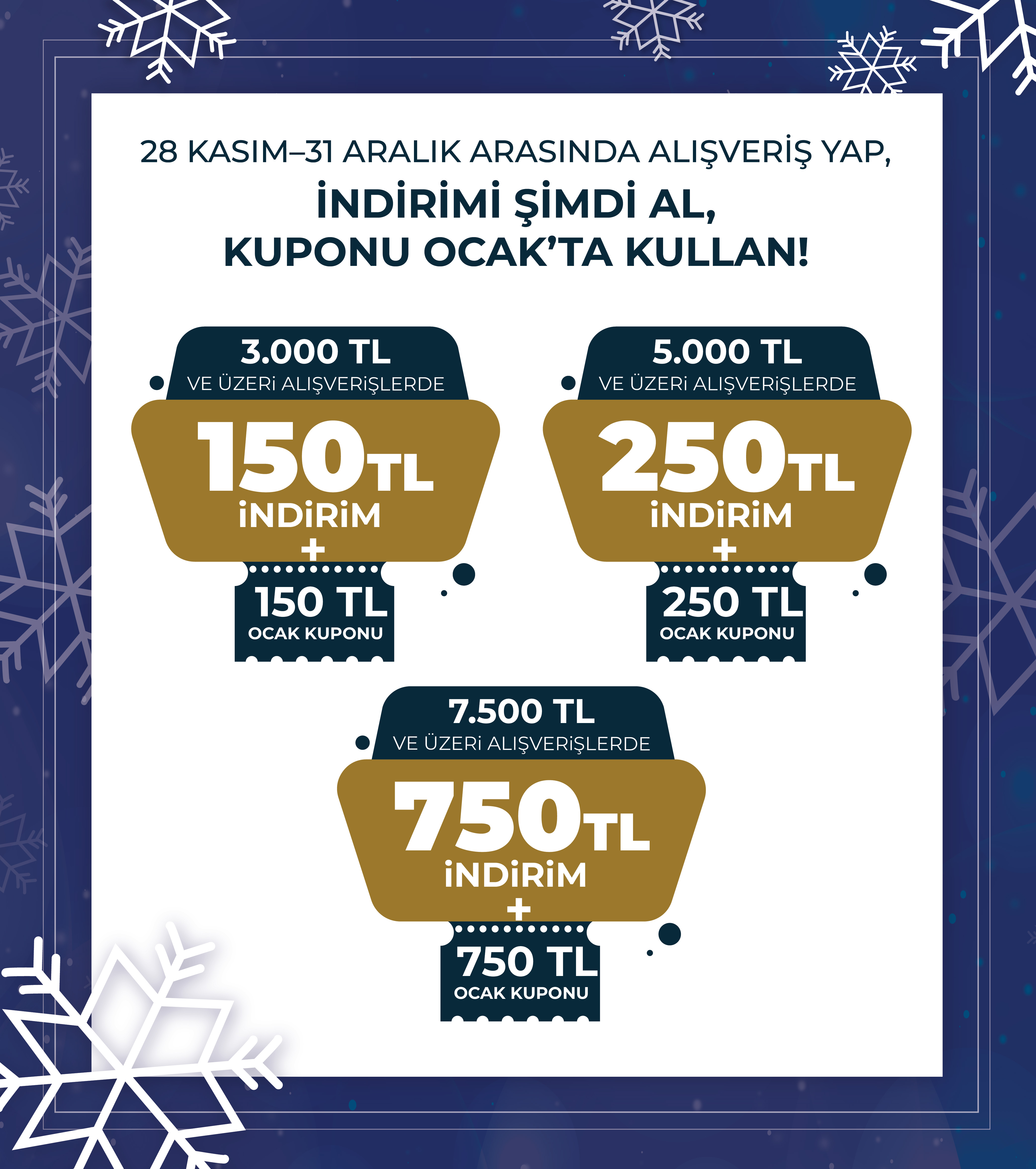 28 KASIM–31 ARALIK ARASINDA ALIŞVERİŞ YAP,
İNDİRİMİ ŞİMDİ AL,
KUPONU OCAK'TA KULLAN!

3.000 TL
VE ÜZERİ ALIŞVERİŞLERDE
150TL
İNDİRİM
+
150 TL
OCAK KUPONU

5.000 TL
VE ÜZERİ ALIŞVERİŞLERDE
250TL
İNDİRİM
+
250 TL
OCAK KUPONU

7.500 TL
VE ÜZERİ ALIŞVERİŞLERDE
750TL
İNDİRİM
+
750 TL
OCAK KUPONU